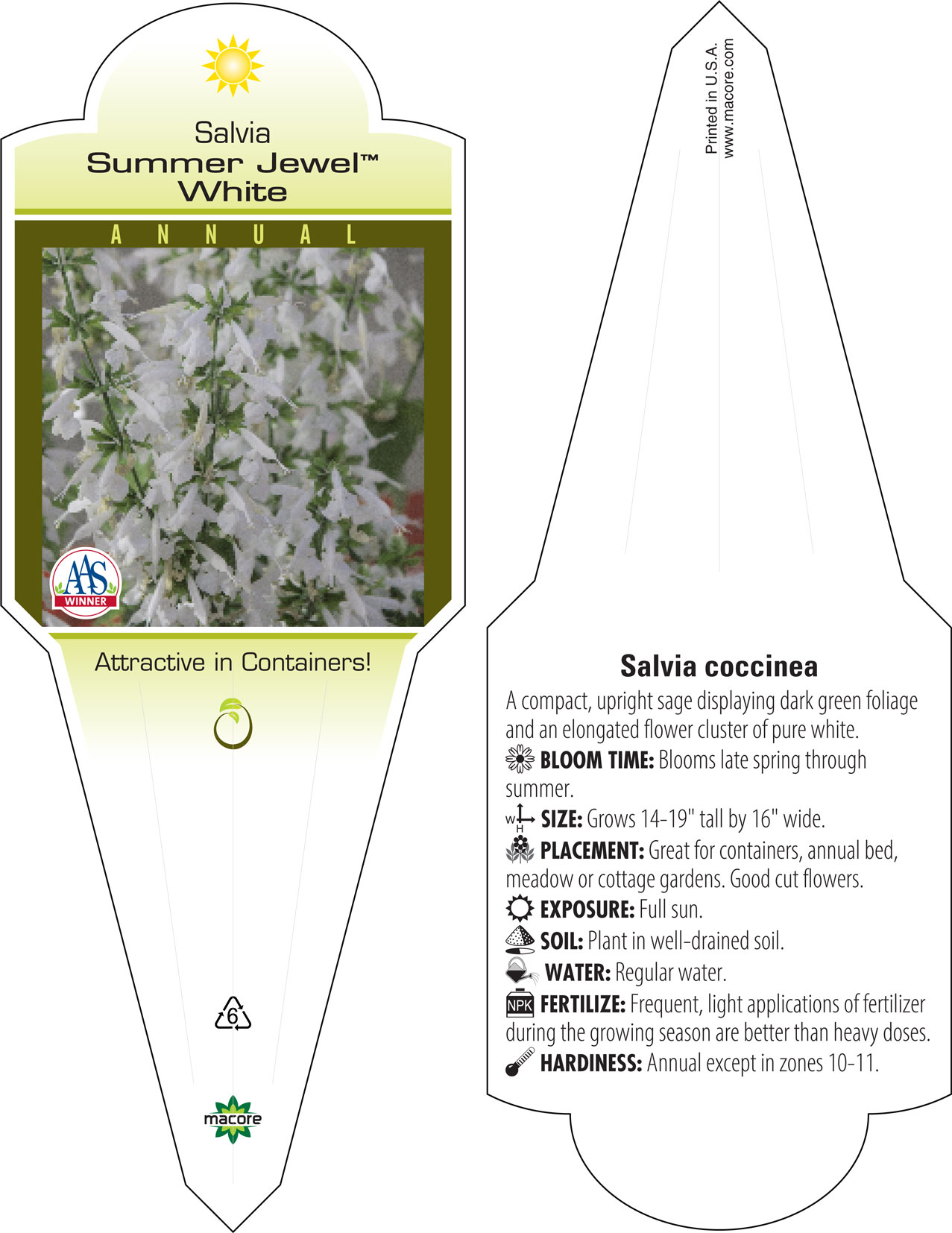 Salvia
Summer Jewel™
White

ANNUAL

AAS
WINNER

Attractive in Containers!

6

macore

Printed in U.S.A.
www.macore.com

Salvia coccinea

A compact, upright sage displaying dark green foliage and an elongated flower cluster of pure white.

BLOOM TIME: Blooms late spring through summer.

W H SIZE: Grows 14-19" tall by 16" wide.

PLACEMENT: Great for containers, annual bed, meadow or cottage gardens. Good cut flowers.

EXPOSURE: Full sun.

SOIL: Plant in well-drained soil.

WATER: Regular water.

NPK FERTILIZE: Frequent, light applications of fertilizer during the growing season are better than heavy doses.

HARDINESS: Annual except in zones 10-11.